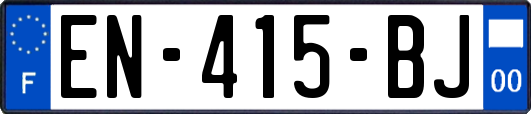 F
EN-415-BJ
00